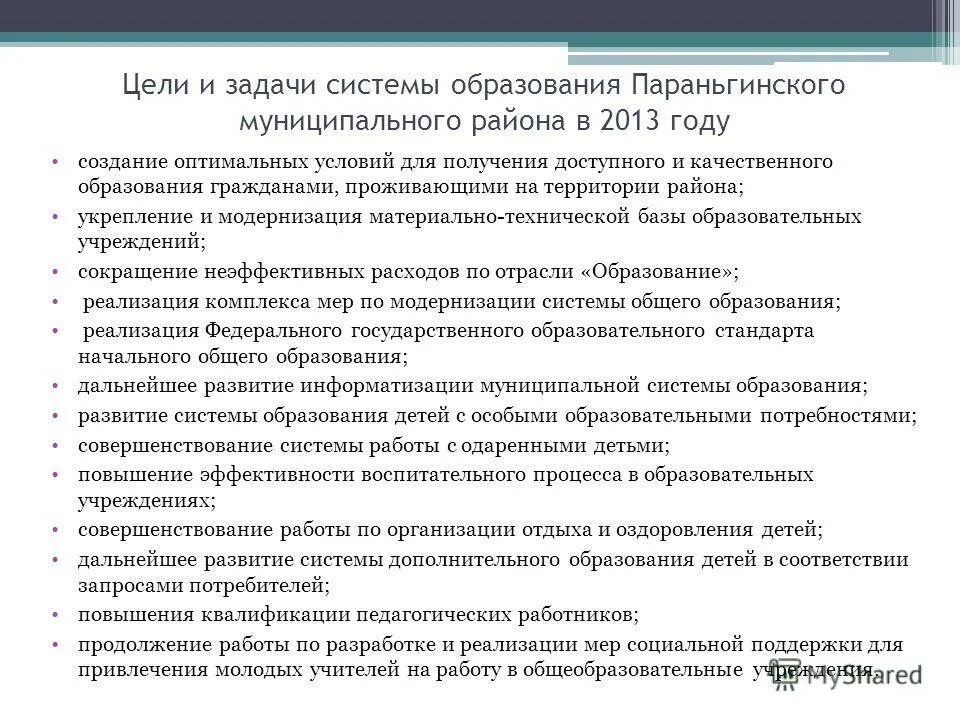 Цели и задачи системы образования Параньгинского муниципального района в 2013 году

• создание оптимальных условий для получения доступного и качественного образования гражданами, проживающими на территории района;
• укрепление и модернизация материально-технической базы образовательных учреждений;
• сокращение неэффективных расходов по отрасли «Образование»;
• реализация комплекса мер по модернизации системы общего образования;
• реализация Федерального государственного образовательного стандарта начального общего образования;
• дальнейшее развитие информатизации муниципальной системы образования;
• развитие системы образования детей с особыми образовательными потребностями;
• совершенствование системы работы с одаренными детьми;
• повышение эффективности воспитательного процесса в образовательных учреждениях;
• совершенствование работы по организации отдыха и оздоровления детей;
• дальнейшее развитие системы дополнительного образования детей в соответствии запросами потребителей;
• повышения квалификации педагогических работников;
• продолжение работы по разработке и реализации мер социальной поддержки для привлечения молодых учителей на работу в общеобразовательные учреждения.

MyShared